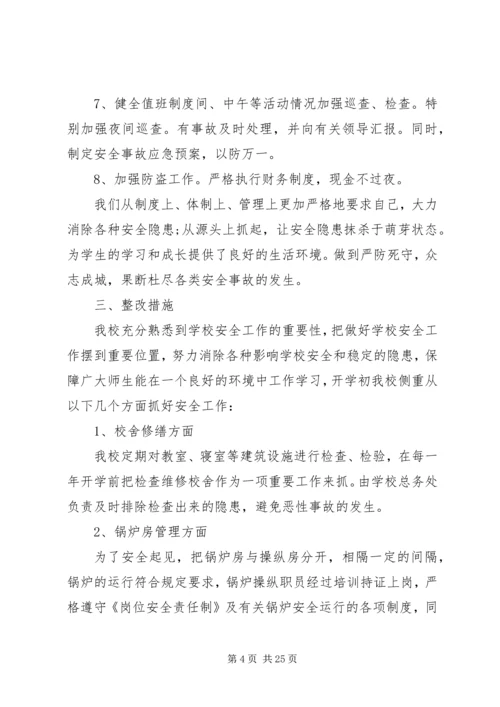 7、健全值班制度间、中午等活动情况加强巡查、检查。特别加强夜间巡查。有事故及时处理，并向有关领导汇报。同时，制定安全事故应急预案，以防万一。

8、加强防盗工作。严格执行财务制度，现金不过夜。

我们从制度上、体制上、管理上更加严格地要求自己，大力消除各种安全隐患;从源头上抓起，让安全隐患抹杀于萌芽状态。为学生的学习和成长提供了良好的生活环境。做到严防死守，众志成城，果断杜尽各类安全事故的发生。

三、整改措施

我校充分熟悉到学校安全工作的重要性，把做好学校安全工作摆到重要位置，努力消除各种影响学校安全和稳定的隐患，保障广大师生能在一个良好的环境中工作学习，开学初我校侧重从以下几个方面抓好安全工作：

1、校舍修缮方面

我校定期对教室、寝室等建筑设施进行检查、检验，在每一年开学前把检查维修校舍作为一项重要工作来抓。由学校总务处负责及时排除检查出来的隐患，避免恶性事故的发生。

2、锅炉房管理方面

为了安全起见，把锅炉房与操纵房分开，相隔一定的间隔，锅炉的运行符合规定要求，锅炉操纵职员经过培训持证上岗，严格遵守《岗位安全责任制》及有关锅炉安全运行的各项制度，同

第 4 页 共 25 页